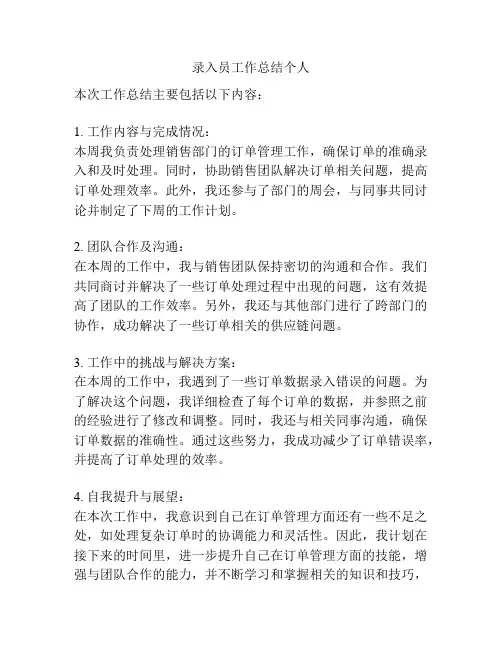 录入员工作总结个人

本次工作总结主要包括以下内容：

1. 工作内容与完成情况：
本周我负责处理销售部门的订单管理工作，确保订单的准确录入和及时处理。同时，协助销售团队解决订单相关问题，提高订单处理效率。此外，我还参与了部门的周会，与同事共同讨论并制定了下周的工作计划。

2. 团队合作及沟通：
在本周的工作中，我与销售团队保持密切的沟通和合作。我们共同商讨并解决了一些订单处理过程中出现的问题，这有效提高了团队的工作效率。另外，我还与其他部门进行了跨部门的协作，成功解决了一些订单相关的供应链问题。

3. 工作中的挑战与解决方案：
在本周的工作中，我遇到了一些订单数据录入错误的问题。为了解决这个问题，我详细检查了每个订单的数据，并参照之前的经验进行了修改和调整。同时，我还与相关同事沟通，确保订单数据的准确性。通过这些努力，我成功减少了订单错误率，并提高了订单处理的效率。

4. 自我提升与展望：
在本次工作中，我意识到自己在订单管理方面还有一些不足之处，如处理复杂订单时的协调能力和灵活性。因此，我计划在接下来的时间里，进一步提升自己在订单管理方面的技能，增强与团队合作的能力，并不断学习和掌握相关的知识和技巧，